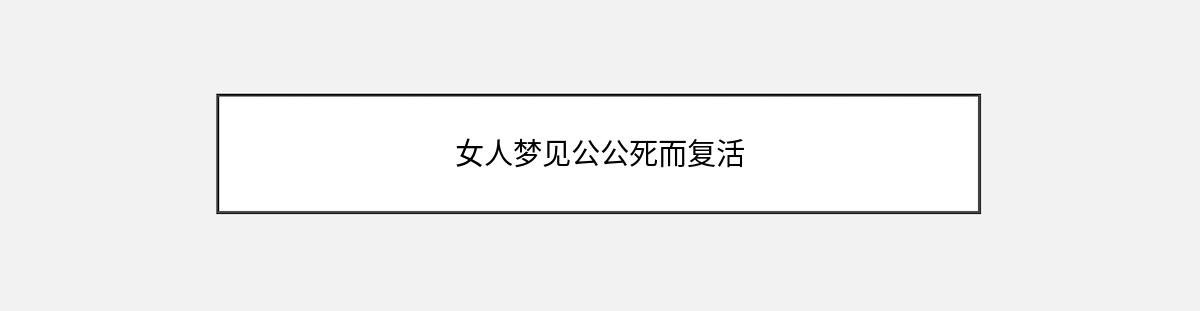 女人梦见公公死而复活